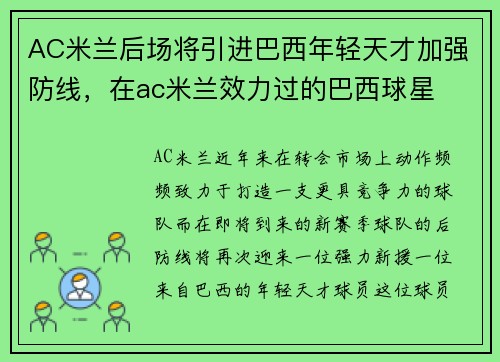 AC米兰后场将引进巴西年轻天才加强防线，在ac米兰效力过的巴西球星

AC米兰近年来在转会市场上动作频频致力于打造一支更具竞争力的球队而在即将到来的新赛季球队的后防线将再次迎来一位强力新援一位来自巴西的年轻天才球员这位球员